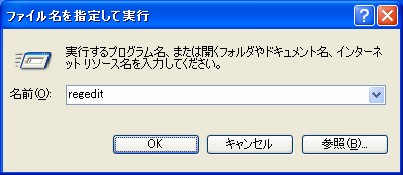 ファイル名を指定して実行

?

実行するプログラム名、または開くフォルダやドキュメント名、インターネット リソース名を入力してください。

名前(O): regedit

OK キャンセル 参照(B)...